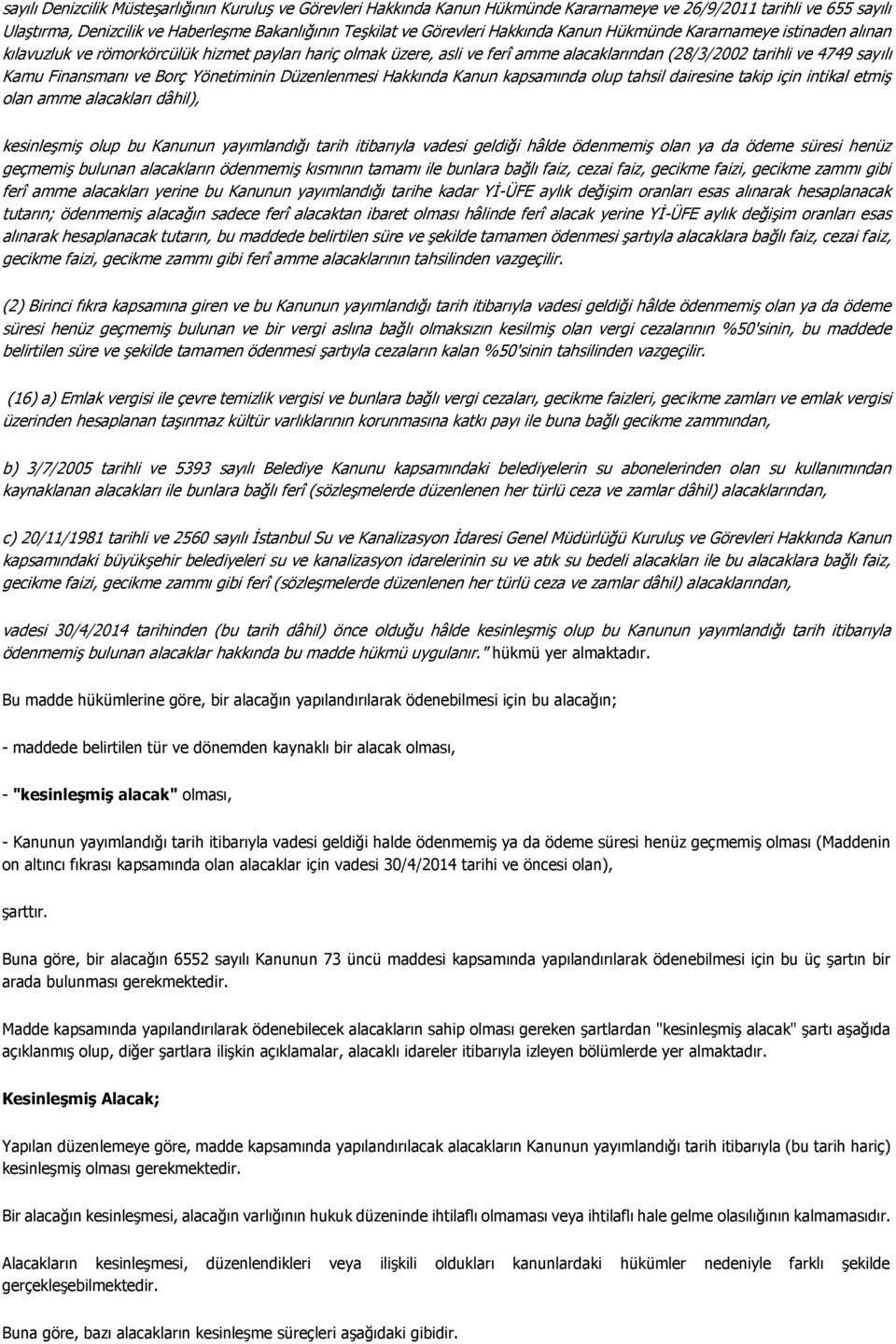 sayılı Denizcilik Müsteşarlığının Kuruluş ve Görevleri Hakkında Kanun Hükmünde Kararnameye ve 26/9/2011 tarihli ve 655 sayılı Ulaştırma, Denizcilik ve Haberleşme Bakanlığının Teşkilat ve Görevleri Hakkında Kanun Hükmünde Kararnameye istinaden alınan kılavuzluk ve römorkörcülük hizmet payları hariç olmak üzere, asli ve ferî amme alacaklarından (28/3/2002 tarihli ve 4749 sayılı Kamu Finansmanı ve Borç Yönetiminin Düzenlenmesi Hakkında Kanun kapsamında olup tahsil dairesine takip için intikal etmiş olan amme alacakları dâhil),

kesinleşmiş olup bu Kanunun yayımlandığı tarih itibarıyla vadesi geldiği hâlde ödenmemiş olan ya da ödeme süresi henüz geçmemiş bulunan alacakların ödenmemiş kısmının tamamı ile bunlara bağlı faiz, cezai faiz, gecikme faizi, gecikme zammı gibi ferî amme alacakları yerine bu Kanunun yayımlandığı tarihe kadar Yİ-ÜFE aylık değişim oranları esas alınarak hesaplanacak tutarın; ödenmemiş alacağın sadece ferî alacaktan ibaret olması hâlinde ferî alacak yerine Yİ-ÜFE aylık değişim oranları esas alınarak hesaplanacak tutarın, bu maddede belirtilen süre ve şekilde tamamen ödenmesi şartıyla alacaklara bağlı faiz, cezai faiz, gecikme faizi, gecikme zammı gibi ferî amme alacaklarının tahsilinden vazgeçilir.

(2) Birinci fıkra kapsamına giren ve bu Kanunun yayımlandığı tarih itibarıyla vadesi geldiği hâlde ödenmemiş olan ya da ödeme süresi henüz geçmemiş bulunan ve bir vergi aslına bağlı olmaksızın kesilmiş olan vergi cezalarının %50'sinin, bu maddede belirtilen süre ve şekilde tamamen ödenmesi şartıyla cezaların kalan %50'sinin tahsilinden vazgeçilir.

(16) a) Emlak vergisi ile çevre temizlik vergisi ve bunlara bağlı vergi cezaları, gecikme faizleri, gecikme zamları ve emlak vergisi üzerinden hesaplanan taşınmaz kültür varlıklarının korunmasına katkı payı ile buna bağlı gecikme zammından,

b) 3/7/2005 tarihli ve 5393 sayılı Belediye Kanunu kapsamındaki belediyelerin su abonelerinden olan su kullanımından kaynaklanan alacakları ile bunlara bağlı ferî (sözleşmelerde düzenlenen her türlü ceza ve zamlar dâhil) alacaklarından,

c) 20/11/1981 tarihli ve 2560 sayılı İstanbul Su ve Kanalizasyon İdaresi Genel Müdürlüğü Kuruluş ve Görevleri Hakkında Kanun kapsamındaki büyükşehir belediyeleri su ve kanalizasyon idarelerinin su ve atık su bedeli alacakları ile bu alacaklara bağlı faiz, gecikme faizi, gecikme zammı gibi ferî (sözleşmelerde düzenlenen her türlü ceza ve zamlar dâhil) alacaklarından,

vadesi 30/4/2014 tarihinden (bu tarih dâhil) önce olduğu hâlde kesinleşmiş olup bu Kanunun yayımlandığı tarih itibarıyla ödenmemiş bulunan alacaklar hakkında bu madde hükmü uygulanır." hükmü yer almaktadır.

Bu madde hükümlerine göre, bir alacağın yapılandırılarak ödenebilmesi için bu alacağın;

- maddede belirtilen tür ve dönemden kaynaklı bir alacak olması,

- "kesinleşmiş alacak" olması,

- Kanunun yayımlandığı tarih itibarıyla vadesi geldiği halde ödenmemiş ya da ödeme süresi henüz geçmemiş olması (Maddenin on altıncı fıkrası kapsamında olan alacaklar için vadesi 30/4/2014 tarihi ve öncesi olan),

şarttır.

Buna göre, bir alacağın 6552 sayılı Kanunun 73 üncü maddesi kapsamında yapılandırılarak ödenebilmesi için bu üç şartın bir arada bulunması gerekmektedir.

Madde kapsamında yapılandırılarak ödenebilecek alacakların sahip olması gereken şartlardan "kesinleşmiş alacak" şartı aşağıda açıklanmış olup, diğer şartlara ilişkin açıklamalar, alacaklı idareler itibarıyla izleyen bölümlerde yer almaktadır.

Kesinleşmiş Alacak;

Yapılan düzenlemeye göre, madde kapsamında yapılandırılacak alacakların Kanunun yayımlandığı tarih itibarıyla (bu tarih hariç) kesinleşmiş olması gerekmektedir.

Bir alacağın kesinleşmesi, alacağın varlığının hukuk düzeninde ihtilaflı olmaması veya ihtilaflı hale gelme olasılığının kalmamasıdır.

Alacakların kesinleşmesi, düzenlendikleri veya ilişkili oldukları kanunlardaki hükümler nedeniyle farklı şekilde gerçekleşebilmektedir.

Buna göre, bazı alacakların kesinleşme süreçleri aşağıdaki gibidir.